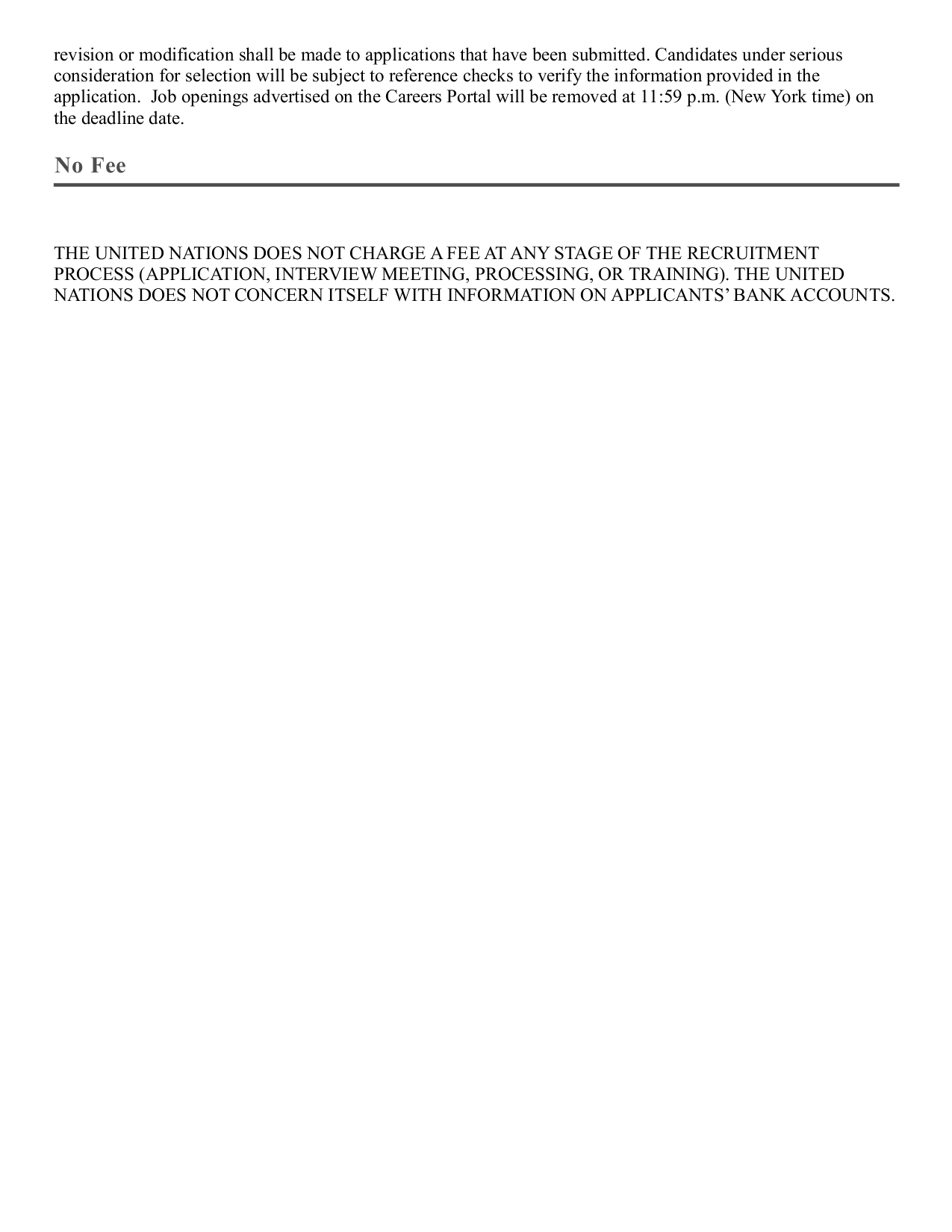 revision or modification shall be made to applications that have been submitted. Candidates under serious consideration for selection will be subject to reference checks to verify the information provided in the application. Job openings advertised on the Careers Portal will be removed at 11:59 p.m. (New York time) on the deadline date.

No Fee

THE UNITED NATIONS DOES NOT CHARGE A FEE AT ANY STAGE OF THE RECRUITMENT PROCESS (APPLICATION, INTERVIEW MEETING, PROCESSING, OR TRAINING). THE UNITED NATIONS DOES NOT CONCERN ITSELF WITH INFORMATION ON APPLICANTS' BANK ACCOUNTS.